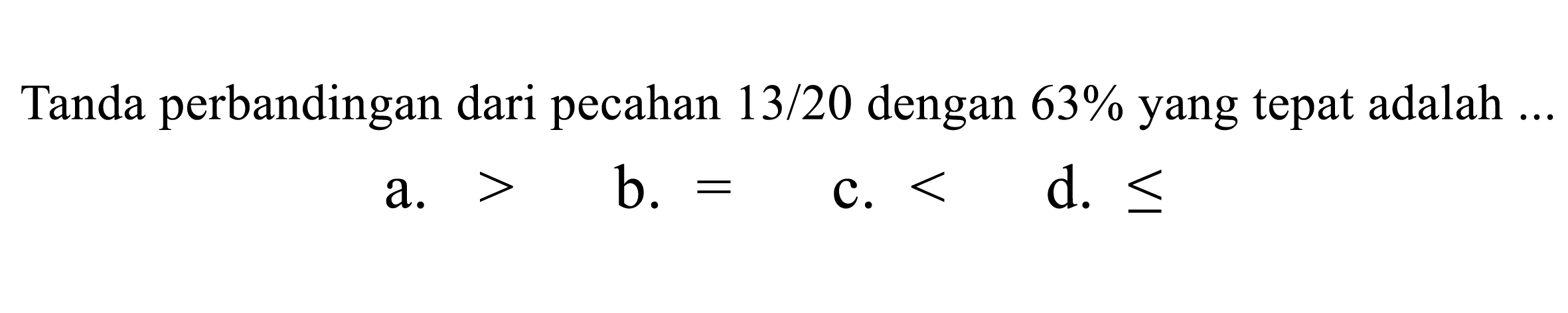 Tanda perbandingan dari pecahan $13/20$ dengan $63\%$ yang tepat adalah ...

a. $>$ b. $=$ c. $<$ d. $\leq$